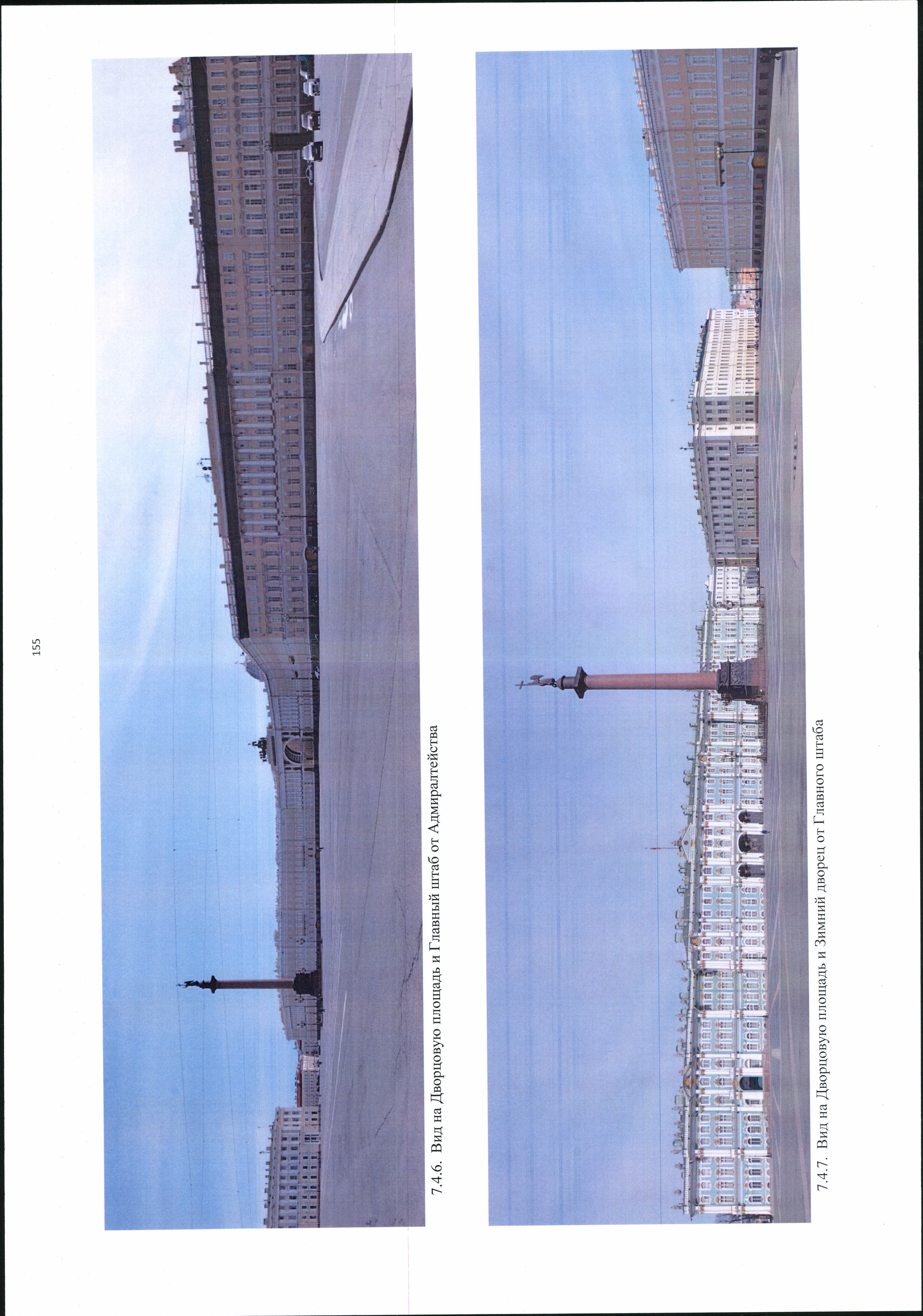 155

7.4.6. Вид на Дворцовую площадь и Главный штаб от Адмиралтейства

7.4.7. Вид на Дворцовую площадь и Зимний дворец от Главного штаба